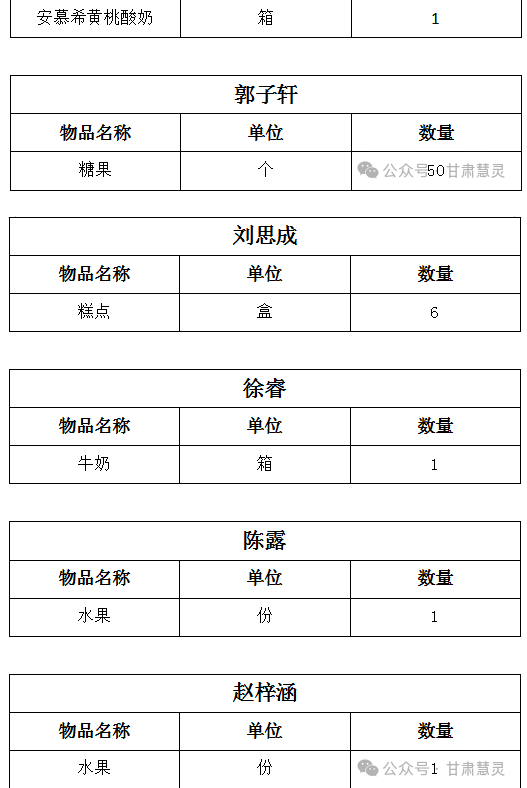 | 安慕希黄桃酸奶 | 箱 | 1 |
|---|---|---|

郭子轩

| 物品名称 | 单位 | 数量 |
|---|---|---|
| 糖果 | 个 | 50 |

公众号 · 甘肃慧灵

刘思成

| 物品名称 | 单位 | 数量 |
|---|---|---|
| 糕点 | 盒 | 6 |

徐睿

| 物品名称 | 单位 | 数量 |
|---|---|---|
| 牛奶 | 箱 | 1 |

陈露

| 物品名称 | 单位 | 数量 |
|---|---|---|
| 水果 | 份 | 1 |

赵梓涵

| 物品名称 | 单位 | 数量 |
|---|---|---|
| 水果 | 份 | 1 |

公众号 · 甘肃慧灵